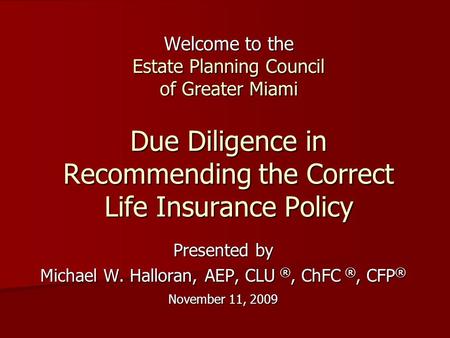 Welcome to the
Estate Planning Council
of Greater Miami

Due Diligence in
Recommending the Correct
Life Insurance Policy

Presented by
Michael W. Halloran, AEP, CLU ®, ChFC ®, CFP®

November 11, 2009